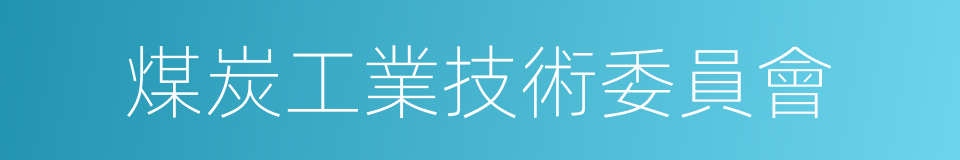 煤炭工業技術委員會